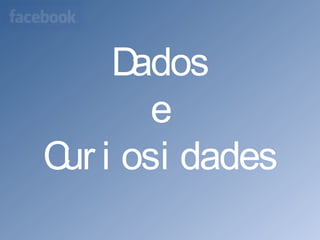 facebook

Dados
e
Curiosidades